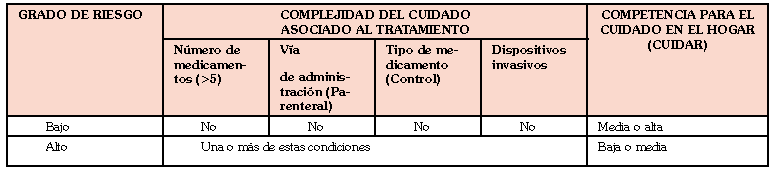 | GRADO DE RIESGO | COMPLEJIDAD DEL CUIDADO ASOCIADO AL TRATAMIENTO | | | | COMPETENCIA PARA EL CUIDADO EN EL HOGAR (CUIDAR) |
|---|---|---|---|---|---|
| | Número de medicamentos (>5) | Vía de administración (Parenteral) | Tipo de medicamento (Control) | Dispositivos invasivos | |
| Bajo | No | No | No | No | Media o alta |
| Alto | Una o más de estas condiciones | | | | Baja o media |